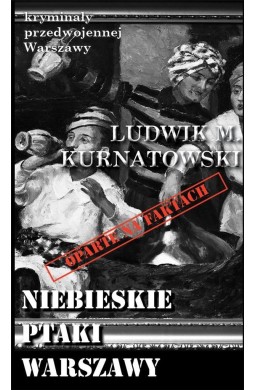 kryminały przedwojennej Warszawy

LUDWIK M. KURNATOWSKI

OPARTE NA FAKTACH

NIEBIESKIE PTAKI WARSZAWY